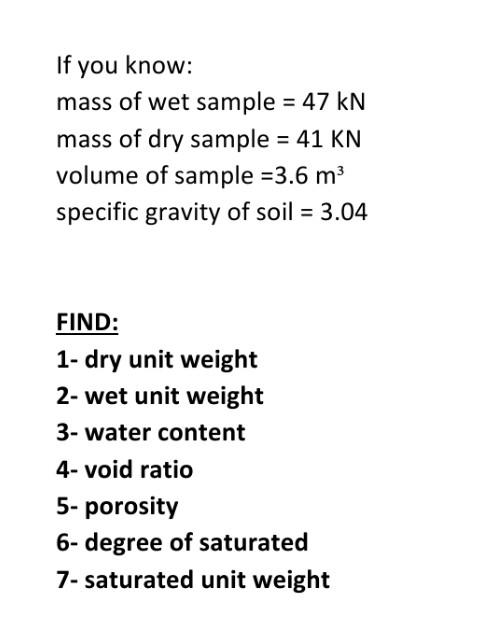 If you know:
mass of wet sample = 47 kN
mass of dry sample = 41 KN
volume of sample =3.6 $m^3$
specific gravity of soil = 3.04

FIND:
1- dry unit weight
2- wet unit weight
3- water content
4- void ratio
5- porosity
6- degree of saturated
7- saturated unit weight